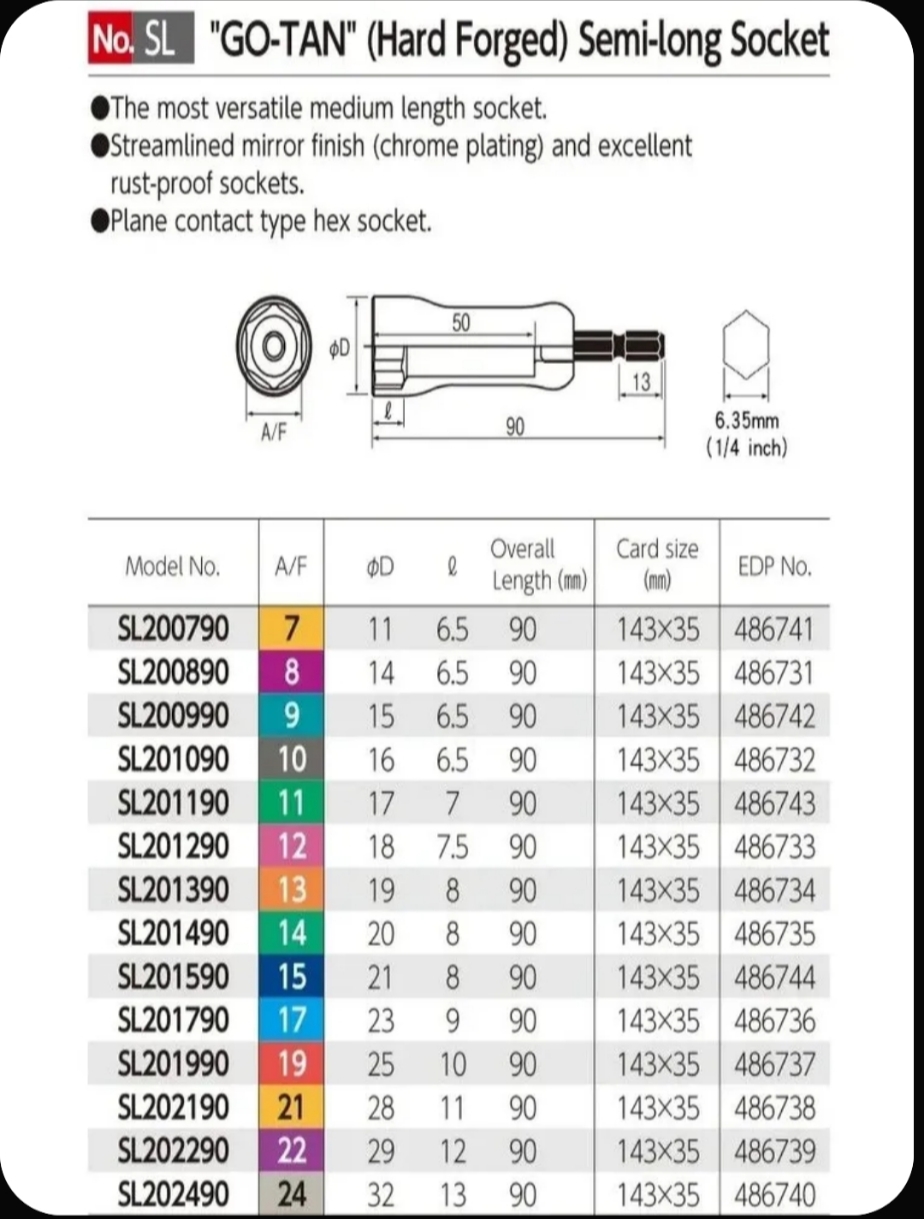 No. SL "GO-TAN" (Hard Forged) Semi-long Socket

●The most versatile medium length socket.
●Streamlined mirror finish (chrome plating) and excellent rust-proof sockets.
●Plane contact type hex socket.

A/F
ϕD
50
13
ℓ
90
6.35mm
(1/4 inch)

| Model No. | A/F | ϕD | ℓ | Overall Length (mm) | Card size (mm) | EDP No. |
|---|---|---|---|---|---|---|
| SL200790 | 7 | 11 | 6.5 | 90 | 143×35 | 486741 |
| SL200890 | 8 | 14 | 6.5 | 90 | 143×35 | 486731 |
| SL200990 | 9 | 15 | 6.5 | 90 | 143×35 | 486742 |
| SL201090 | 10 | 16 | 6.5 | 90 | 143×35 | 486732 |
| SL201190 | 11 | 17 | 7 | 90 | 143×35 | 486743 |
| SL201290 | 12 | 18 | 7.5 | 90 | 143×35 | 486733 |
| SL201390 | 13 | 19 | 8 | 90 | 143×35 | 486734 |
| SL201490 | 14 | 20 | 8 | 90 | 143×35 | 486735 |
| SL201590 | 15 | 21 | 8 | 90 | 143×35 | 486744 |
| SL201790 | 17 | 23 | 9 | 90 | 143×35 | 486736 |
| SL201990 | 19 | 25 | 10 | 90 | 143×35 | 486737 |
| SL202190 | 21 | 28 | 11 | 90 | 143×35 | 486738 |
| SL202290 | 22 | 29 | 12 | 90 | 143×35 | 486739 |
| SL202490 | 24 | 32 | 13 | 90 | 143×35 | 486740 |